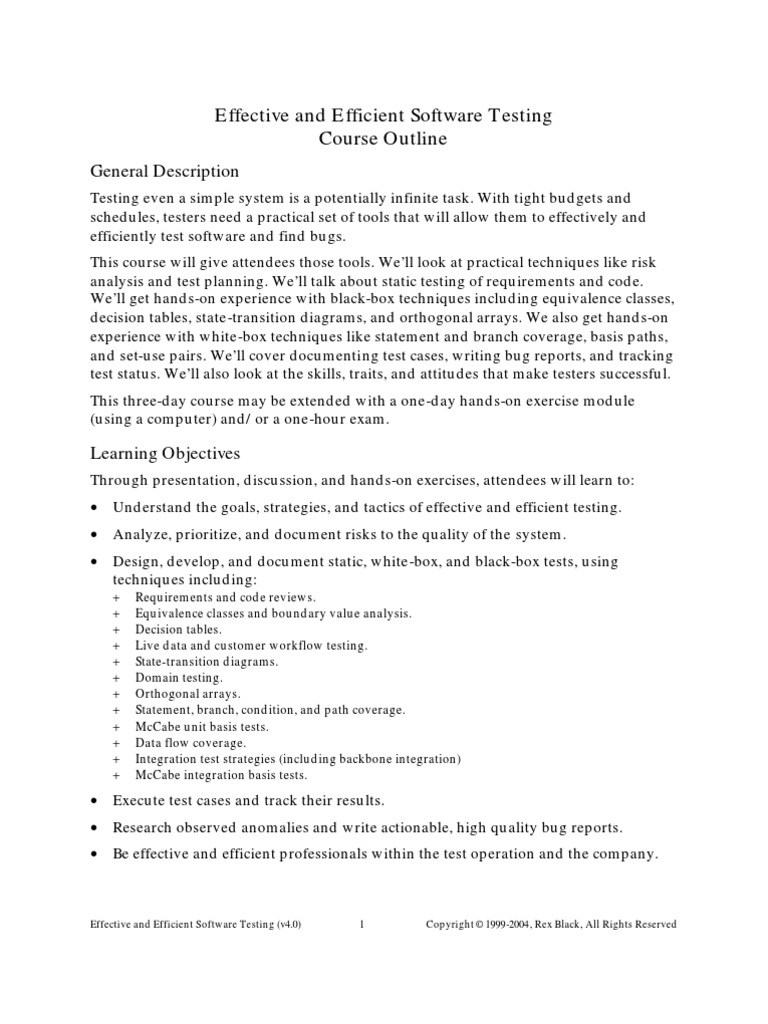 Effective and Efficient Software Testing
Course Outline

General Description

Testing even a simple system is a potentially infinite task. With tight budgets and schedules, testers need a practical set of tools that will allow them to effectively and efficiently test software and find bugs.

This course will give attendees those tools. We'll look at practical techniques like risk analysis and test planning. We'll talk about static testing of requirements and code. We'll get hands-on experience with black-box techniques including equivalence classes, decision tables, state-transition diagrams, and orthogonal arrays. We also get hands-on experience with white-box techniques like statement and branch coverage, basis paths, and set-use pairs. We'll cover documenting test cases, writing bug reports, and tracking test status. We'll also look at the skills, traits, and attitudes that make testers successful.

This three-day course may be extended with a one-day hands-on exercise module (using a computer) and/ or a one-hour exam.

Learning Objectives

Through presentation, discussion, and hands-on exercises, attendees will learn to:

• Understand the goals, strategies, and tactics of effective and efficient testing.

• Analyze, prioritize, and document risks to the quality of the system.

• Design, develop, and document static, white-box, and black-box tests, using techniques including:
+ Requirements and code reviews.
+ Equivalence classes and boundary value analysis.
+ Decision tables.
+ Live data and customer workflow testing.
+ State-transition diagrams.
+ Domain testing.
+ Orthogonal arrays.
+ Statement, branch, condition, and path coverage.
+ McCabe unit basis tests.
+ Data flow coverage.
+ Integration test strategies (including backbone integration)
+ McCabe integration basis tests.

• Execute test cases and track their results.

• Research observed anomalies and write actionable, high quality bug reports.

• Be effective and efficient professionals within the test operation and the company.

Effective and Efficient Software Testing (v4.0) 1 Copyright © 1999-2004, Rex Black, All Rights Reserved